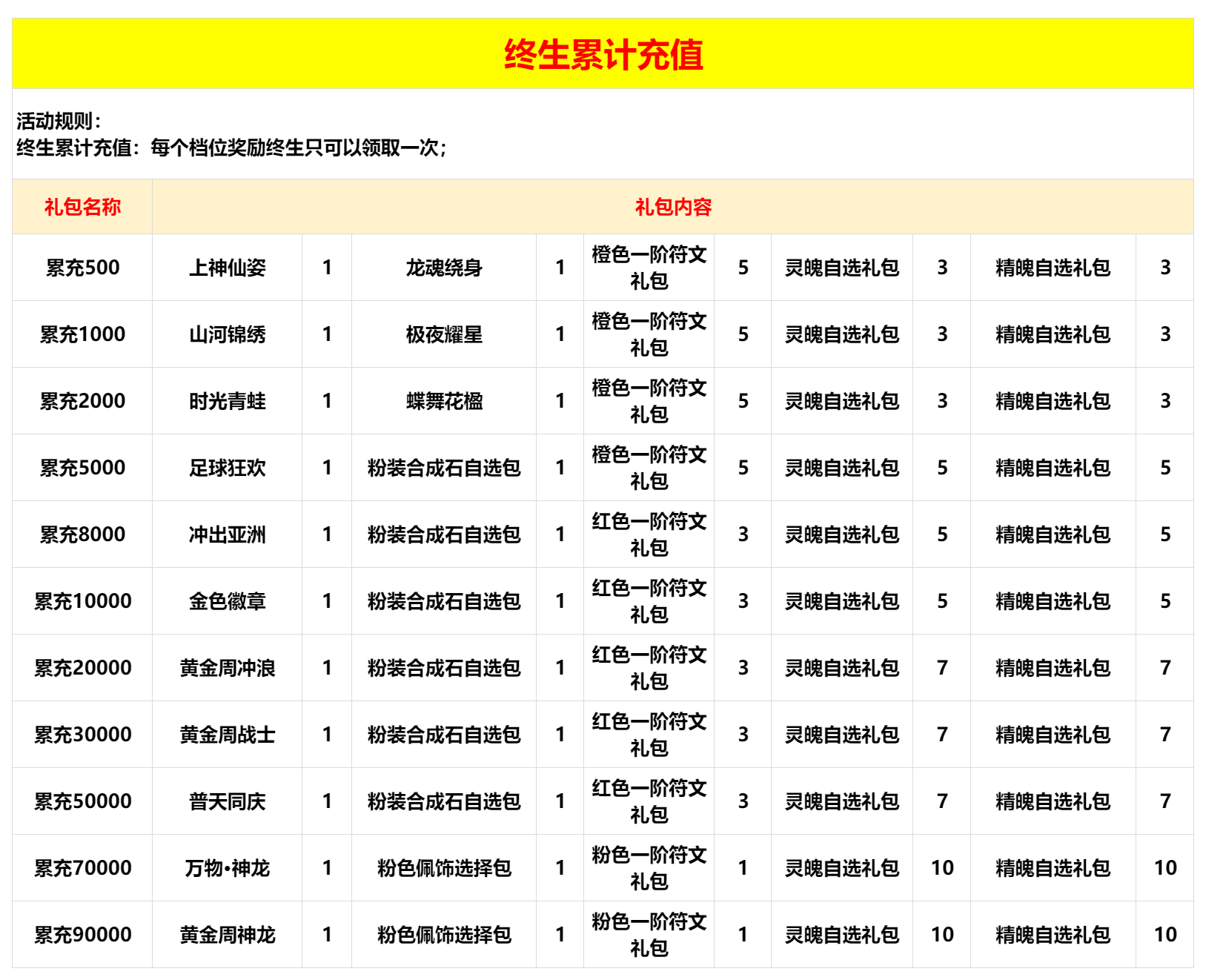 终生累计充值

活动规则：
终生累计充值：每个档位奖励终生只可以领取一次；

| 礼包名称 | 礼包内容 | | | | | | | | | |
|---|---|---|---|---|---|---|---|---|---|---|
| 累充500 | 上神仙姿 | 1 | 龙魂绕身 | 1 | 橙色一阶符文礼包 | 5 | 灵魄自选礼包 | 3 | 精魄自选礼包 | 3 |
| 累充1000 | 山河锦绣 | 1 | 极夜耀星 | 1 | 橙色一阶符文礼包 | 5 | 灵魄自选礼包 | 3 | 精魄自选礼包 | 3 |
| 累充2000 | 时光青蛙 | 1 | 蝶舞花楹 | 1 | 橙色一阶符文礼包 | 5 | 灵魄自选礼包 | 3 | 精魄自选礼包 | 3 |
| 累充5000 | 足球狂欢 | 1 | 粉装合成石自选包 | 1 | 橙色一阶符文礼包 | 5 | 灵魄自选礼包 | 5 | 精魄自选礼包 | 5 |
| 累充8000 | 冲出亚洲 | 1 | 粉装合成石自选包 | 1 | 红色一阶符文礼包 | 3 | 灵魄自选礼包 | 5 | 精魄自选礼包 | 5 |
| 累充10000 | 金色徽章 | 1 | 粉装合成石自选包 | 1 | 红色一阶符文礼包 | 3 | 灵魄自选礼包 | 5 | 精魄自选礼包 | 5 |
| 累充20000 | 黄金周冲浪 | 1 | 粉装合成石自选包 | 1 | 红色一阶符文礼包 | 3 | 灵魄自选礼包 | 7 | 精魄自选礼包 | 7 |
| 累充30000 | 黄金周战士 | 1 | 粉装合成石自选包 | 1 | 红色一阶符文礼包 | 3 | 灵魄自选礼包 | 7 | 精魄自选礼包 | 7 |
| 累充50000 | 普天同庆 | 1 | 粉装合成石自选包 | 1 | 红色一阶符文礼包 | 3 | 灵魄自选礼包 | 7 | 精魄自选礼包 | 7 |
| 累充70000 | 万物•神龙 | 1 | 粉色佩饰选择包 | 1 | 粉色一阶符文礼包 | 1 | 灵魄自选礼包 | 10 | 精魄自选礼包 | 10 |
| 累充90000 | 黄金周神龙 | 1 | 粉色佩饰选择包 | 1 | 粉色一阶符文礼包 | 1 | 灵魄自选礼包 | 10 | 精魄自选礼包 | 10 |